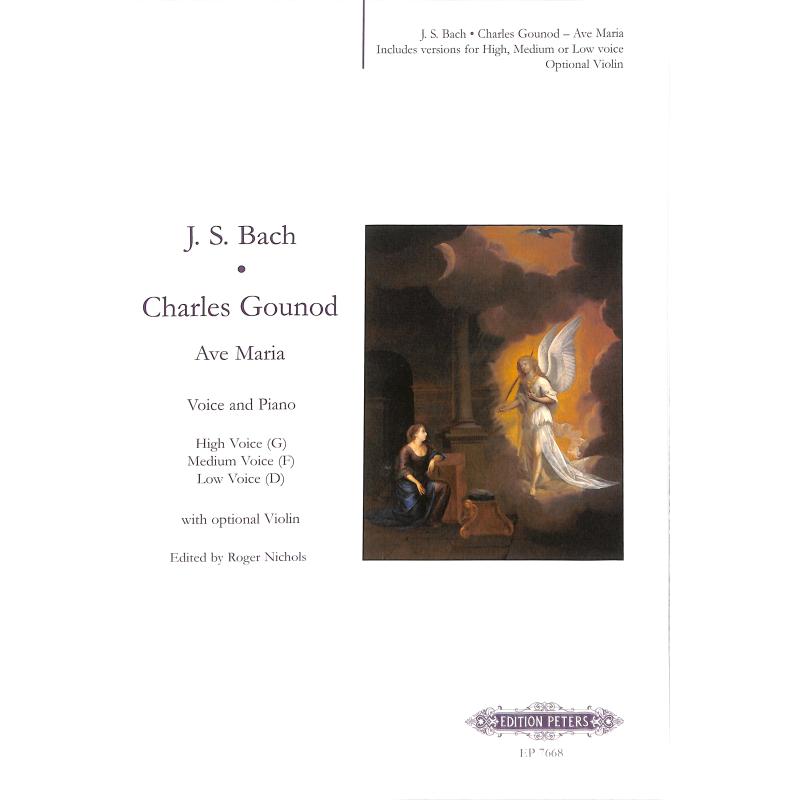 J. S. Bach • Charles Gounod – Ave Maria
Includes versions for High, Medium or Low voice
Optional Violin

J. S. Bach
•
Charles Gounod

Ave Maria

Voice and Piano

High Voice (G)
Medium Voice (F)
Low Voice (D)

with optional Violin

Edited by Roger Nichols

EDITION PETERS

EP 7668